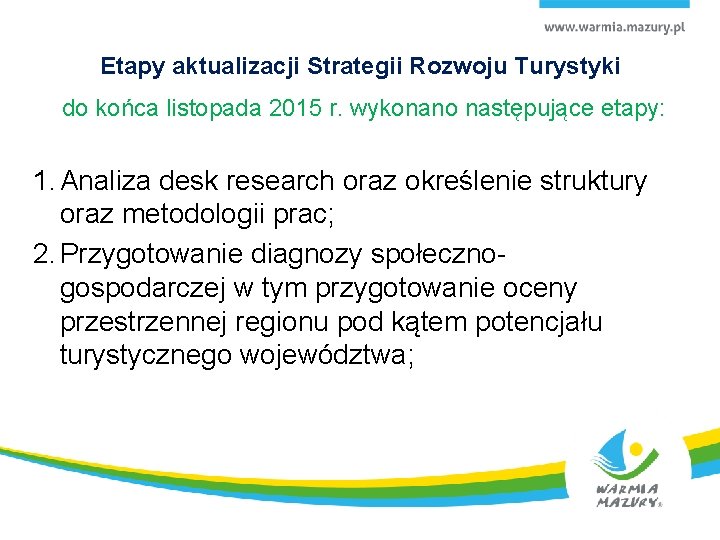 www.warmia.mazury.pl

Etapy aktualizacji Strategii Rozwoju Turystyki

do końca listopada 2015 r. wykonano następujące etapy:

1. Analiza desk research oraz określenie struktury oraz metodologii prac;

2. Przygotowanie diagnozy społeczno-gospodarczej w tym przygotowanie oceny przestrzennej regionu pod kątem potencjału turystycznego województwa;

WARMIA MAZURY